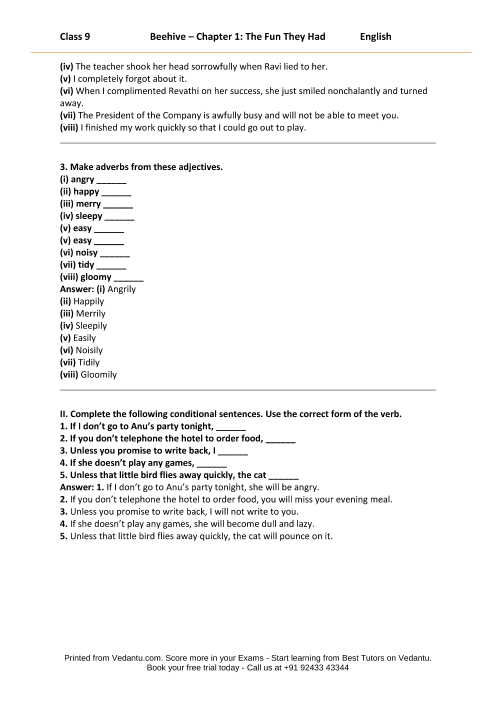 Class 9 Beehive – Chapter 1: The Fun They Had English

(iv) The teacher shook her head sorrowfully when Ravi lied to her.
(v) I completely forgot about it.
(vi) When I complimented Revathi on her success, she just smiled nonchalantly and turned away.
(vii) The President of the Company is awfully busy and will not be able to meet you.
(viii) I finished my work quickly so that I could go out to play.

3. Make adverbs from these adjectives.
(i) angry ______
(ii) happy ______
(iii) merry ______
(iv) sleepy ______
(v) easy ______
(v) easy ______
(vi) noisy ______
(vii) tidy ______
(viii) gloomy ______
Answer: (i) Angrily
(ii) Happily
(iii) Merrily
(iv) Sleepily
(v) Easily
(vi) Noisily
(vii) Tidily
(viii) Gloomily

II. Complete the following conditional sentences. Use the correct form of the verb.
1. If I don't go to Anu's party tonight, ______
2. If you don't telephone the hotel to order food, ______
3. Unless you promise to write back, I ______
4. If she doesn't play any games, ______
5. Unless that little bird flies away quickly, the cat ______
Answer: 1. If I don't go to Anu's party tonight, she will be angry.
2. If you don't telephone the hotel to order food, you will miss your evening meal.
3. Unless you promise to write back, I will not write to you.
4. If she doesn't play any games, she will become dull and lazy.
5. Unless that little bird flies away quickly, the cat will pounce on it.

Printed from Vedantu.com. Score more in your Exams - Start learning from Best Tutors on Vedantu.
Book your free trial today - Call us at +91 92433 43344